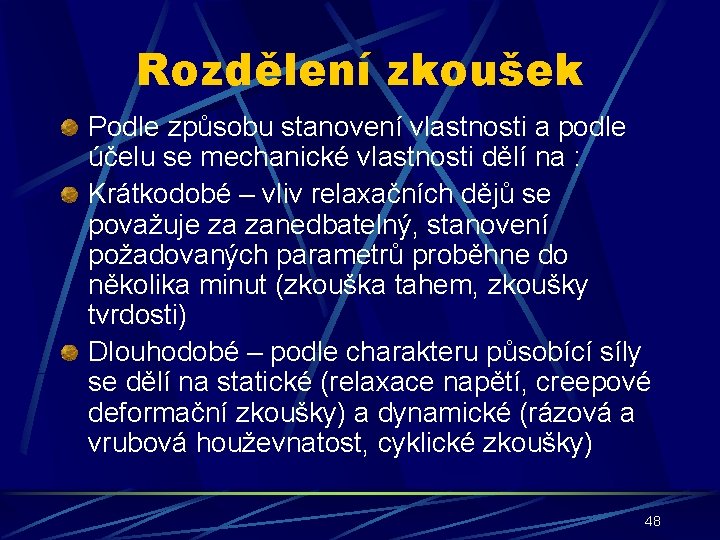 Rozdělení zkoušek

Podle způsobu stanovení vlastnosti a podle účelu se mechanické vlastnosti dělí na :

Krátkodobé – vliv relaxačních dějů se považuje za zanedbatelný, stanovení požadovaných parametrů proběhne do několika minut (zkouška tahem, zkoušky tvrdosti)

Dlouhodobé – podle charakteru působící síly se dělí na statické (relaxace napětí, creepové deformační zkoušky) a dynamické (rázová a vrubová houževnatost, cyklické zkoušky)

48